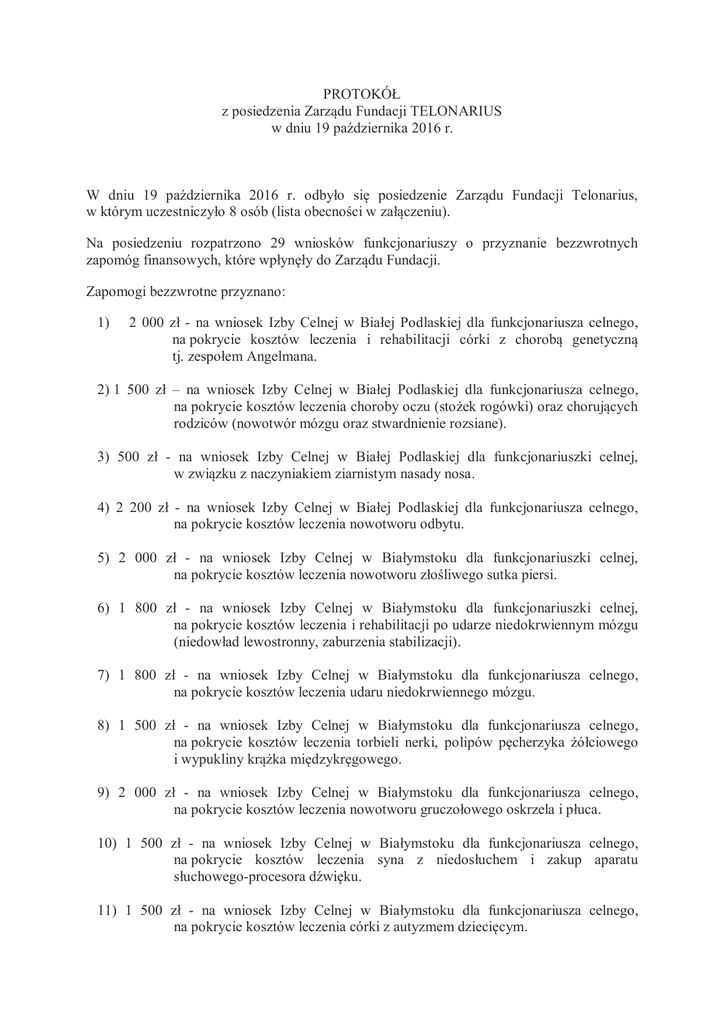 PROTOKÓŁ
z posiedzenia Zarządu Fundacji TELONARIUS
w dniu 19 października 2016 r.

W dniu 19 października 2016 r. odbyło się posiedzenie Zarządu Fundacji Telonarius, w którym uczestniczyło 8 osób (lista obecności w załączeniu).

Na posiedzeniu rozpatrzono 29 wniosków funkcjonariuszy o przyznanie bezzwrotnych zapomóg finansowych, które wpłynęły do Zarządu Fundacji.

Zapomogi bezzwrotne przyznano:

1) 2 000 zł - na wniosek Izby Celnej w Białej Podlaskiej dla funkcjonariusza celnego, na pokrycie kosztów leczenia i rehabilitacji córki z chorobą genetyczną tj. zespołem Angelmana.

2) 1 500 zł – na wniosek Izby Celnej w Białej Podlaskiej dla funkcjonariusza celnego, na pokrycie kosztów leczenia choroby oczu (stożek rogówki) oraz chorujących rodziców (nowotwór mózgu oraz stwardnienie rozsiane).

3) 500 zł - na wniosek Izby Celnej w Białej Podlaskiej dla funkcjonariuszki celnej, w związku z naczyniakiem ziarnistym nasady nosa.

4) 2 200 zł - na wniosek Izby Celnej w Białej Podlaskiej dla funkcjonariusza celnego, na pokrycie kosztów leczenia nowotworu odbytu.

5) 2 000 zł - na wniosek Izby Celnej w Białymstoku dla funkcjonariuszki celnej, na pokrycie kosztów leczenia nowotworu złośliwego sutka piersi.

6) 1 800 zł - na wniosek Izby Celnej w Białymstoku dla funkcjonariuszki celnej, na pokrycie kosztów leczenia i rehabilitacji po udarze niedokrwiennym mózgu (niedowład lewostronny, zaburzenia stabilizacji).

7) 1 800 zł - na wniosek Izby Celnej w Białymstoku dla funkcjonariusza celnego, na pokrycie kosztów leczenia udaru niedokrwiennego mózgu.

8) 1 500 zł - na wniosek Izby Celnej w Białymstoku dla funkcjonariusza celnego, na pokrycie kosztów leczenia torbieli nerki, polipów pęcherzyka żółciowego i wypukliny krążka międzykręgowego.

9) 2 000 zł - na wniosek Izby Celnej w Białymstoku dla funkcjonariusza celnego, na pokrycie kosztów leczenia nowotworu gruczołowego oskrzela i płuca.

10) 1 500 zł - na wniosek Izby Celnej w Białymstoku dla funkcjonariusza celnego, na pokrycie kosztów leczenia syna z niedosłuchem i zakup aparatu słuchowego-procesora dźwięku.

11) 1 500 zł - na wniosek Izby Celnej w Białymstoku dla funkcjonariusza celnego, na pokrycie kosztów leczenia córki z autyzmem dziecięcym.